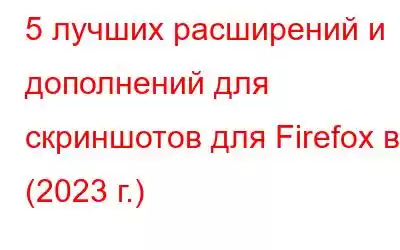 5 лучших расширений и дополнений для скриншотов для Firefox в (2023 г.)